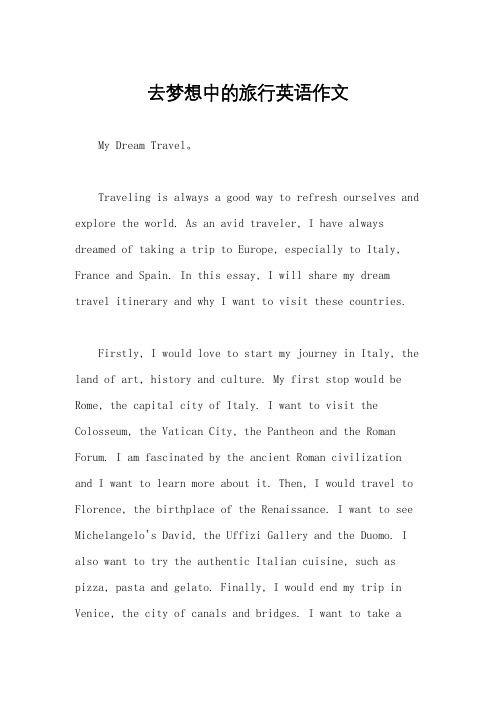 去梦想中的旅行英语作文

My Dream Travel。

Traveling is always a good way to refresh ourselves and explore the world. As an avid traveler, I have always dreamed of taking a trip to Europe, especially to Italy, France and Spain. In this essay, I will share my dream travel itinerary and why I want to visit these countries.

Firstly, I would love to start my journey in Italy, the land of art, history and culture. My first stop would be Rome, the capital city of Italy. I want to visit the Colosseum, the Vatican City, the Pantheon and the Roman Forum. I am fascinated by the ancient Roman civilization and I want to learn more about it. Then, I would travel to Florence, the birthplace of the Renaissance. I want to see Michelangelo's David, the Uffizi Gallery and the Duomo. I also want to try the authentic Italian cuisine, such as pizza, pasta and gelato. Finally, I would end my trip in Venice, the city of canals and bridges. I want to take a